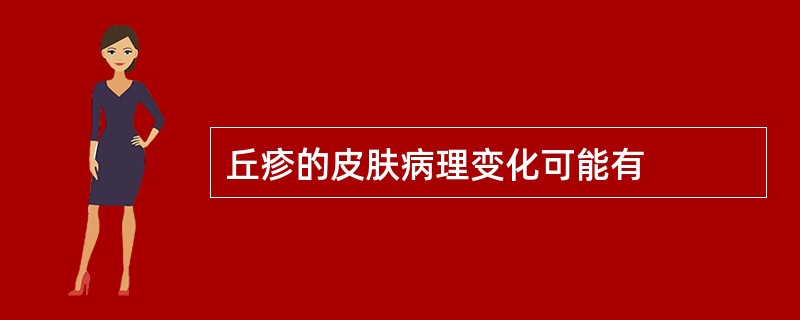 丘疹的皮肤病理变化可能有